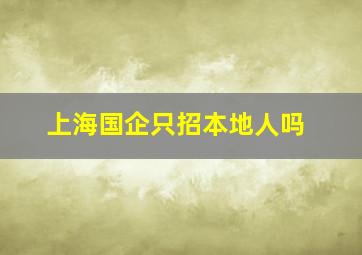 上海国企只招本地人吗